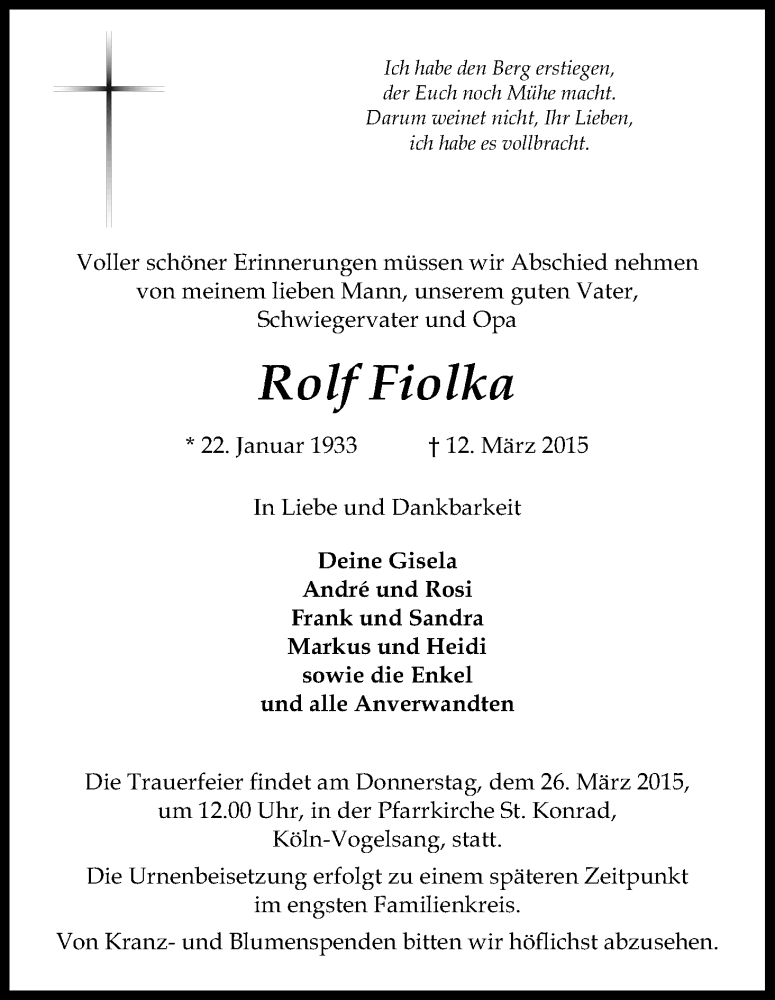 Ich habe den Berg erstiegen,
der Euch noch Mühe macht.
Darum weinet nicht, Ihr Lieben,
ich habe es vollbracht.

Voller schöner Erinnerungen müssen wir Abschied nehmen von meinem lieben Mann, unserem guten Vater, Schwiegervater und Opa

Rolf Fiolka

* 22. Januar 1933 † 12. März 2015

In Liebe und Dankbarkeit

Deine Gisela
André und Rosi
Frank und Sandra
Markus und Heidi
sowie die Enkel
und alle Anverwandten

Die Trauerfeier findet am Donnerstag, dem 26. März 2015, um 12.00 Uhr, in der Pfarrkirche St. Konrad, Köln-Vogelsang, statt.

Die Urnenbeisetzung erfolgt zu einem späteren Zeitpunkt im engsten Familienkreis.

Von Kranz- und Blumenspenden bitten wir höflichst abzusehen.